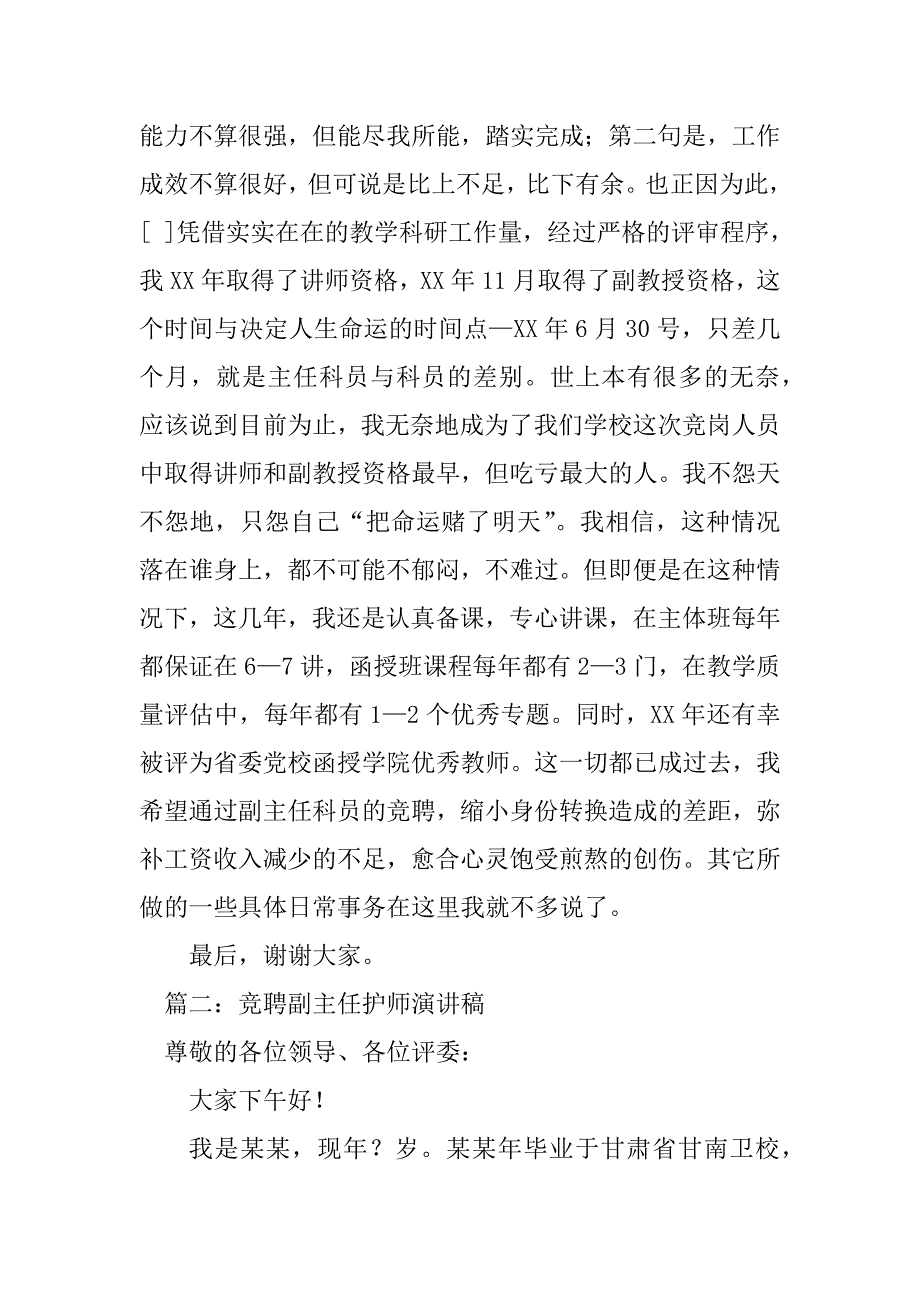 能力不算很强，但能尽我所能，踏实完成；第二句是，工作成效不算很好，但可说是比上不足，比下有余。也正因为此，[ ]凭借实实在在的教学科研工作量，经过严格的评审程序，我 XX 年取得了讲师资格，XX 年 11 月取得了副教授资格，这个时间与决定人生命运的时间点—XX 年 6 月 30 号，只差几个月，就是主任科员与科员的差别。世上本有很多的无奈，应该说到目前为止，我无奈地成为了我们学校这次竞岗人员中取得讲师和副教授资格最早，但吃亏最大的人。我不怨天不怨地，只怨自己“把命运赌了明天”。我相信，这种情况落在谁身上，都不可能不郁闷，不难过。但即便是在这种情况下，这几年，我还是认真备课，专心讲课，在主体班每年都保证在 6—7 讲，函授班课程每年都有 2—3 门，在教学质量评估中，每年都有 1—2 个优秀专题。同时，XX 年还有幸被评为省委党校函授学院优秀教师。这一切都已成过去，我希望通过副主任科员的竞聘，缩小身份转换造成的差距，弥补工资收入减少的不足，愈合心灵饱受煎熬的创伤。其它所做的一些具体日常事务在这里我就不多说了。

最后，谢谢大家。

篇二：竞聘副主任护师演讲稿

尊敬的各位领导、各位评委：

大家下午好！

我是某某，现年？岁。某某年毕业于甘肃省甘南卫校，